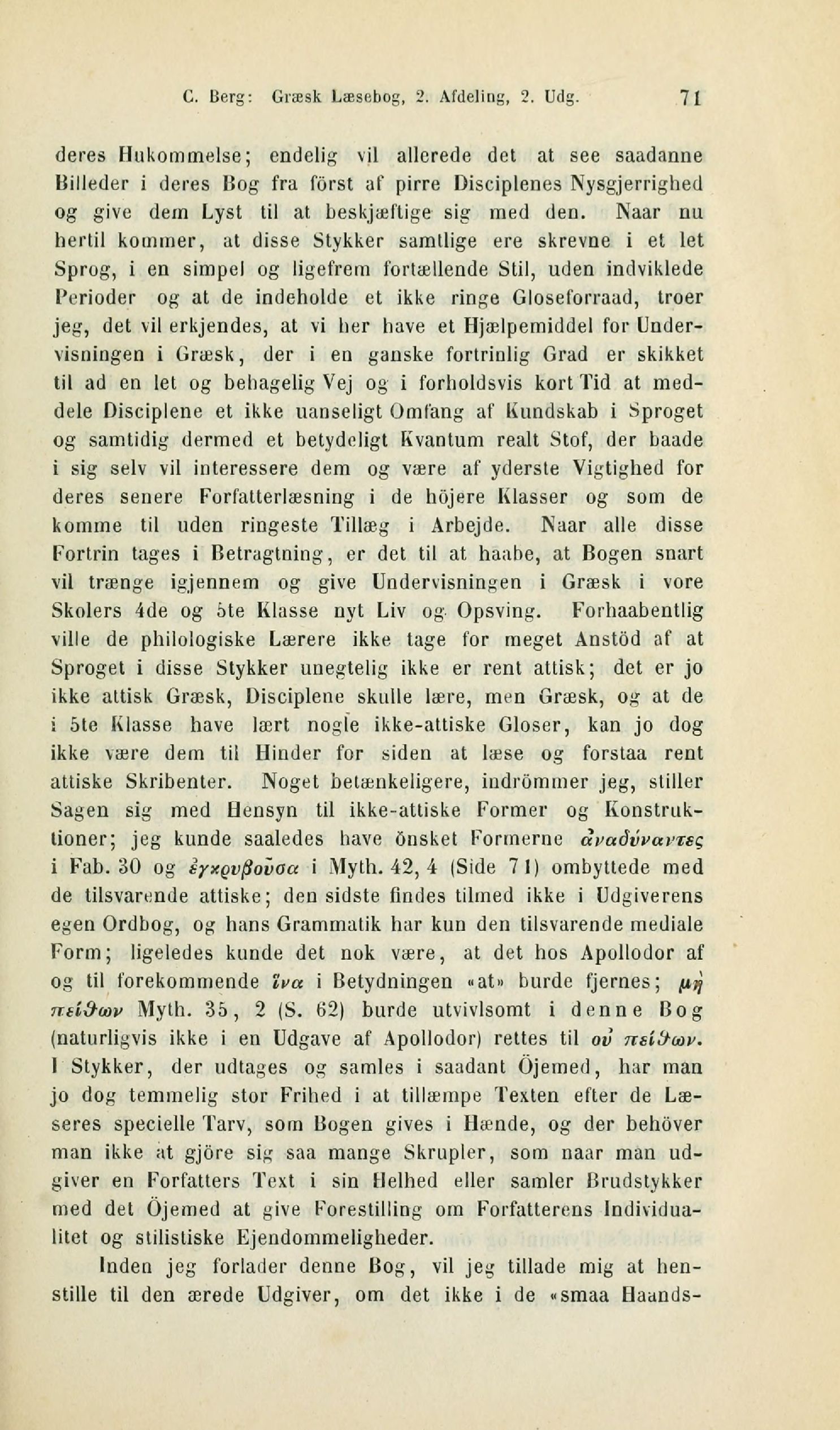 C. Berg: Græsk Læsebog, 2. Afdeling, 2. Udg. 71

deres Hukommelse; endelig vil allerede det at see saadanne Billeder i deres Bog fra först af pirre Disciplenes Nysgjerrighed og give dem Lyst til at beskjæftige sig med den. Naar nu hertil kommer, at disse Stykker samtlige ere skrevne i et let Sprog, i en simpel og ligefrem fortællende Stil, uden indviklede Perioder og at de indeholde et ikke ringe Gloseforraad, troer jeg, det vil erkjendes, at vi her have et Hjælpemiddel for Undervisningen i Græsk, der i en ganske fortrinlig Grad er skikket til ad en let og behagelig Vej og i forholdsvis kort Tid at meddele Disciplene et ikke uanseligt Omfang af Kundskab i Sproget og samtidig dermed et betydeligt Kvantum realt Stof, der baade i sig selv vil interessere dem og være af yderste Vigtighed for deres senere Forfatterlæsning i de höjere Klasser og som de komme til uden ringeste Tillæg i Arbejde. Naar alle disse Fortrin tages i Betragtning, er det til at haabe, at Bogen snart vil trænge igjennem og give Undervisningen i Græsk i vore Skolers 4de og 5te Klasse nyt Liv og Opsving. Forhaabentlig ville de philologiske Lærere ikke tage for meget Anstöd af at Sproget i disse Stykker unegtelig ikke er rent attisk; det er jo ikke attisk Græsk, Disciplene skulle lære, men Græsk, og at de i 5te Klasse have lært nogle ikke-attiske Gloser, kan jo dog ikke være dem til Hinder for siden at læse og forstaa rent attiske Skribenter. Noget betænkeligere, indrömmer jeg, stiller Sagen sig med Hensyn til ikke-attiske Former og Konstruktioner; jeg kunde saaledes have önsket Formerne ἀναδύναντες i Fab. 30 og ἐγκρυβοῦσα i Myth. 42, 4 (Side 71) ombyttede med de tilsvarende attiske; den sidste findes tilmed ikke i Udgiverens egen Ordbog, og hans Grammatik har kun den tilsvarende mediale Form; ligeledes kunde det nok være, at det hos Apollodor af og til forekommende ἵνα i Betydningen «at» burde fjernes; μὴ πείθων Myth. 35, 2 (S. 62) burde utvivlsomt i denne Bog (naturligvis ikke i en Udgave af Apollodor) rettes til οὐ πείθων. I Stykker, der udtages og samles i saadant Öjemed, har man jo dog temmelig stor Frihed i at tillæmpe Texten efter de Læseres specielle Tarv, som Bogen gives i Hænde, og der behöver man ikke at gjöre sig saa mange Skrupler, som naar man udgiver en Forfatters Text i sin Helhed eller samler Brudstykker med det Öjemed at give Forestilling om Forfatterens Individualitet og stilistiske Ejendommeligheder.

Inden jeg forlader denne Bog, vil jeg tillade mig at henstille til den ærede Udgiver, om det ikke i de «smaa Haands-